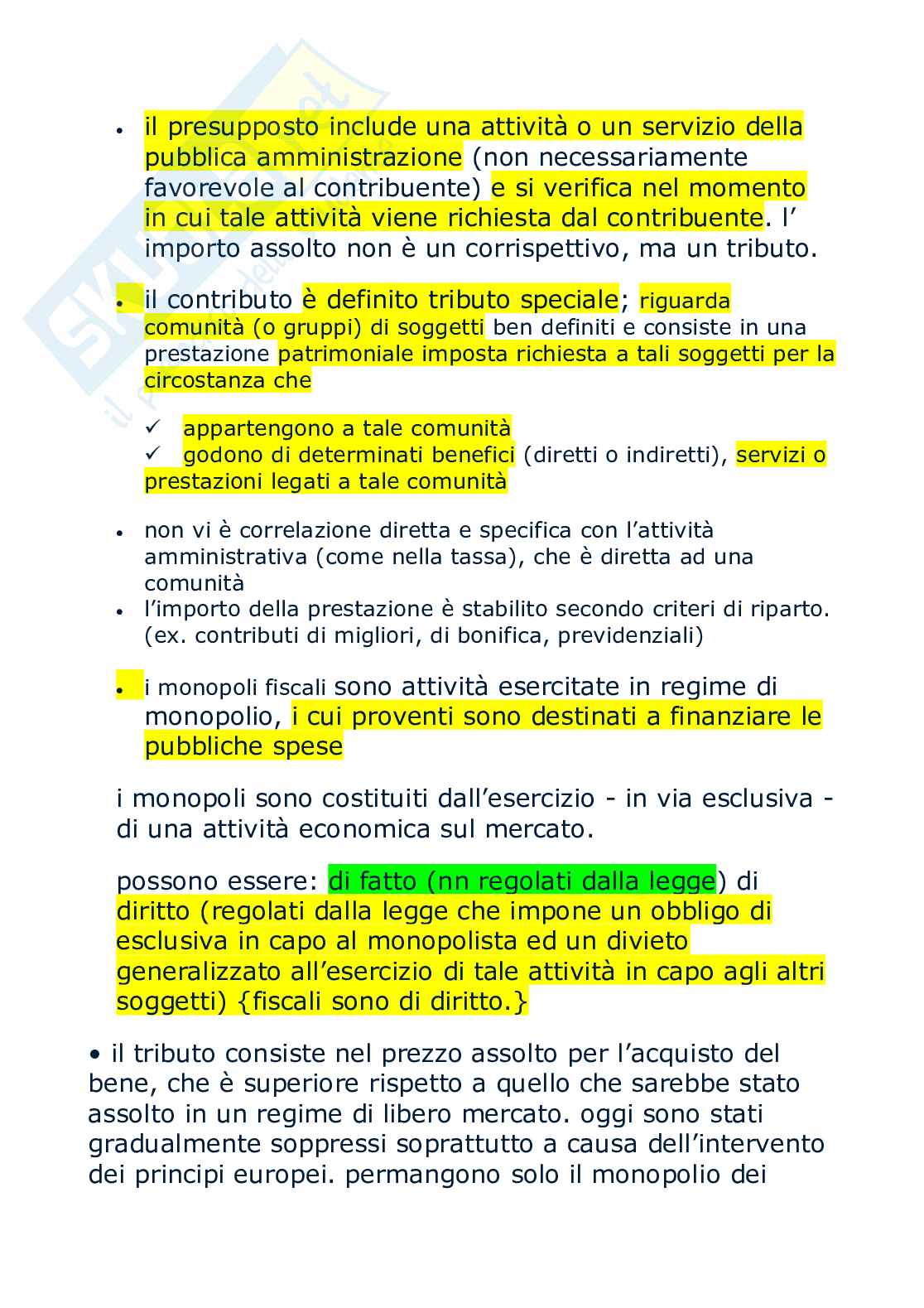 • il presupposto include una attività o un servizio della pubblica amministrazione (non necessariamente favorevole al contribuente) e si verifica nel momento in cui tale attività viene richiesta dal contribuente. l' importo assolto non è un corrispettivo, ma un tributo.

• il contributo è definito tributo speciale; riguarda comunità (o gruppi) di soggetti ben definiti e consiste in una prestazione patrimoniale imposta richiesta a tali soggetti per la circostanza che

✓ appartengono a tale comunità
✓ godono di determinati benefici (diretti o indiretti), servizi o prestazioni legati a tale comunità

• non vi è correlazione diretta e specifica con l'attività amministrativa (come nella tassa), che è diretta ad una comunità
• l'importo della prestazione è stabilito secondo criteri di riparto. (ex. contributi di migliori, di bonifica, previdenziali)

• i monopoli fiscali sono attività esercitate in regime di monopolio, i cui proventi sono destinati a finanziare le pubbliche spese

i monopoli sono costituiti dall'esercizio - in via esclusiva - di una attività economica sul mercato.

possono essere: di fatto (nn regolati dalla legge) di diritto (regolati dalla legge che impone un obbligo di esclusiva in capo al monopolista ed un divieto generalizzato all'esercizio di tale attività in capo agli altri soggetti) {fiscali sono di diritto.}

• il tributo consiste nel prezzo assolto per l'acquisto del bene, che è superiore rispetto a quello che sarebbe stato assolto in un regime di libero mercato. oggi sono stati gradualmente soppressi soprattutto a causa dell'intervento dei principi europei. permangono solo il monopolio dei